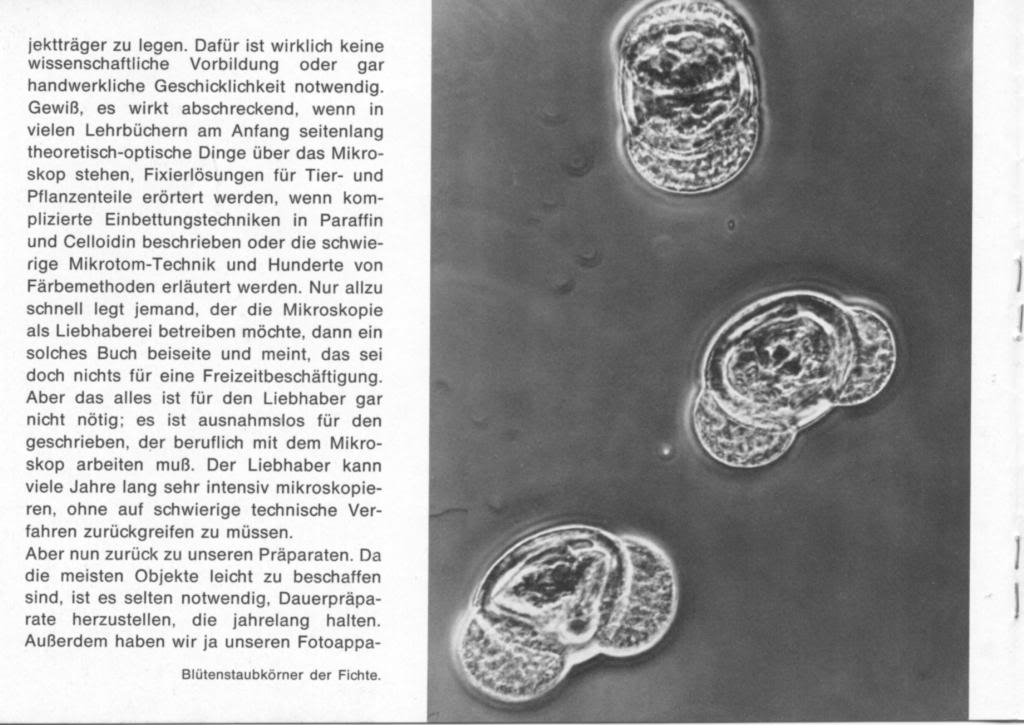 jektträger zu legen. Dafür ist wirklich keine wissenschaftliche Vorbildung oder gar handwerkliche Geschicklichkeit notwendig. Gewiß, es wirkt abschreckend, wenn in vielen Lehrbüchern am Anfang seitenlang theoretisch-optische Dinge über das Mikroskop stehen, Fixierlösungen für Tier- und Pflanzenteile erörtert werden, wenn komplizierte Einbettungstechniken in Paraffin und Celloidin beschrieben oder die schwierige Mikrotom-Technik und Hunderte von Färbemethoden erläutert werden. Nur allzu schnell legt jemand, der die Mikroskopie als Liebhaberei betreiben möchte, dann ein solches Buch beiseite und meint, das sei doch nichts für eine Freizeitbeschäftigung. Aber das alles ist für den Liebhaber gar nicht nötig; es ist ausnahmslos für den geschrieben, der beruflich mit dem Mikroskop arbeiten muß. Der Liebhaber kann viele Jahre lang sehr intensiv mikroskopieren, ohne auf schwierige technische Verfahren zurückgreifen zu müssen.
Aber nun zurück zu unseren Präparaten. Da die meisten Objekte leicht zu beschaffen sind, ist es selten notwendig, Dauerpräparate herzustellen, die jahrelang halten. Außerdem haben wir ja unseren Fotoappa-

Blütenstaubkörner der Fichte.